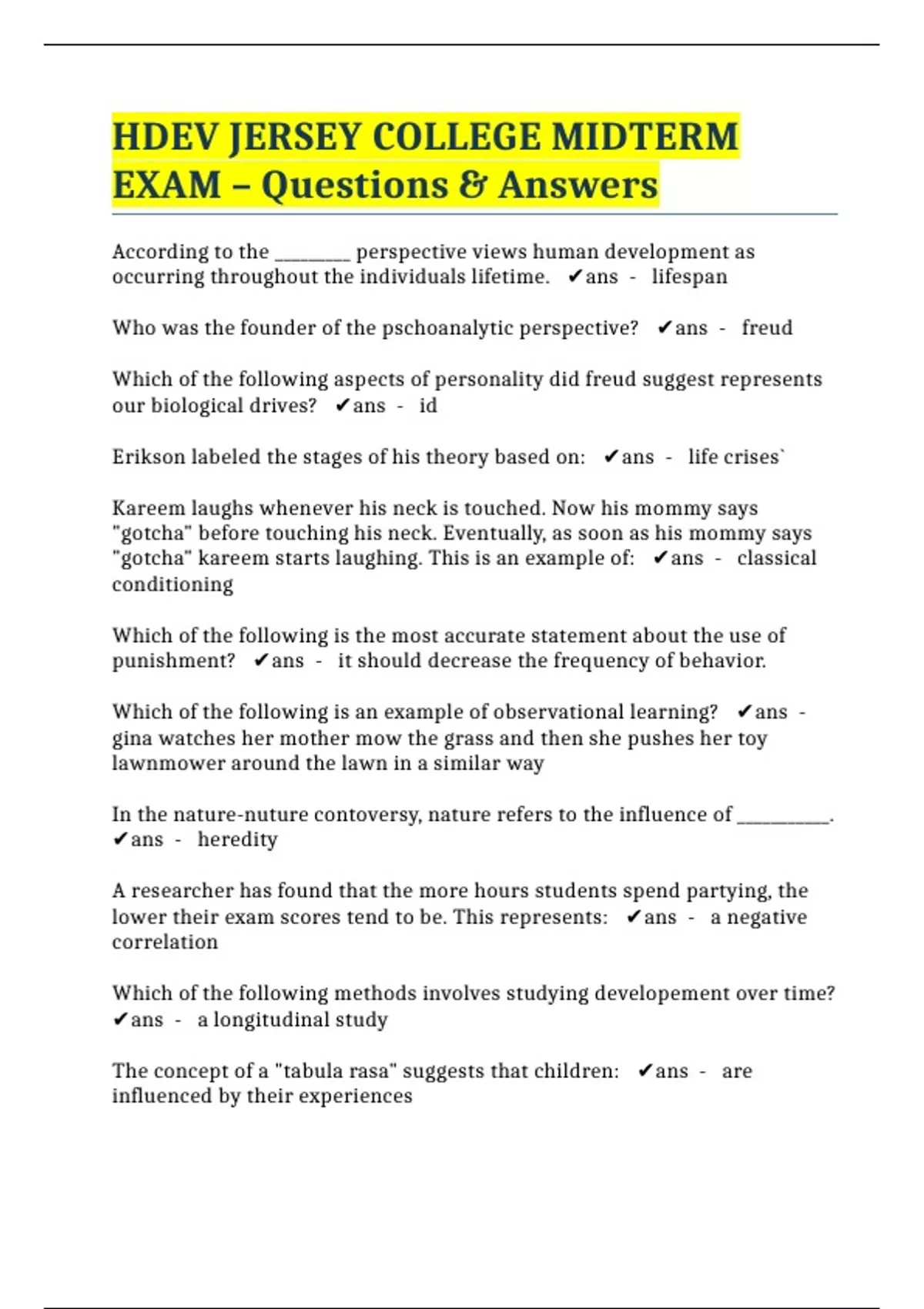 HDEV JERSEY COLLEGE MIDTERM EXAM – Questions & Answers

According to the ____ perspective views human development as occurring throughout the individuals lifetime. ✔ans - lifespan

Who was the founder of the pschoanalytic perspective? ✔ans - freud

Which of the following aspects of personality did freud suggest represents our biological drives? ✔ans - id

Erikson labeled the stages of his theory based on: ✔ans - life crises`

Kareem laughs whenever his neck is touched. Now his mommy says "gotcha" before touching his neck. Eventually, as soon as his mommy says "gotcha" kareem starts laughing. This is an example of: ✔ans - classical conditioning

Which of the following is the most accurate statement about the use of punishment? ✔ans - it should decrease the frequency of behavior.

Which of the following is an example of observational learning? ✔ans - gina watches her mother mow the grass and then she pushes her toy lawnmower around the lawn in a similar way

In the nature-nuture contoversy, nature refers to the influence of ____. ✔ans - heredity

A researcher has found that the more hours students spend partying, the lower their exam scores tend to be. This represents: ✔ans - a negative correlation

Which of the following methods involves studying developement over time? ✔ans - a longitudinal study

The concept of a "tabula rasa" suggests that children: ✔ans - are influenced by their experiences